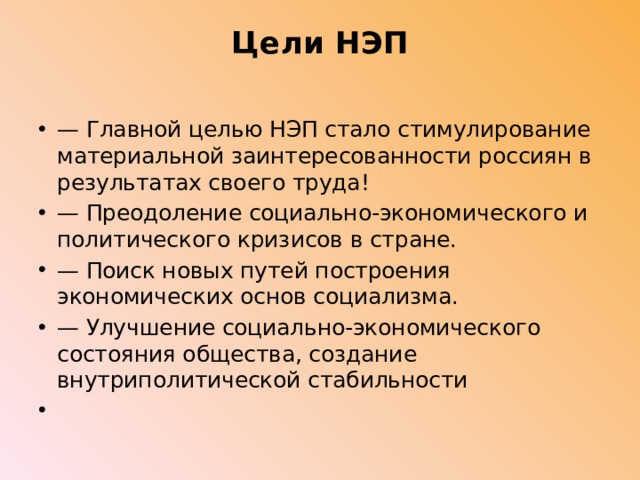 Цели НЭП

• — Главной целью НЭП стало стимулирование материальной заинтересованности россиян в результатах своего труда!
• — Преодоление социально-экономического и политического кризисов в стране.
• — Поиск новых путей построения экономических основ социализма.
• — Улучшение социально-экономического состояния общества, создание внутриполитической стабильности
•